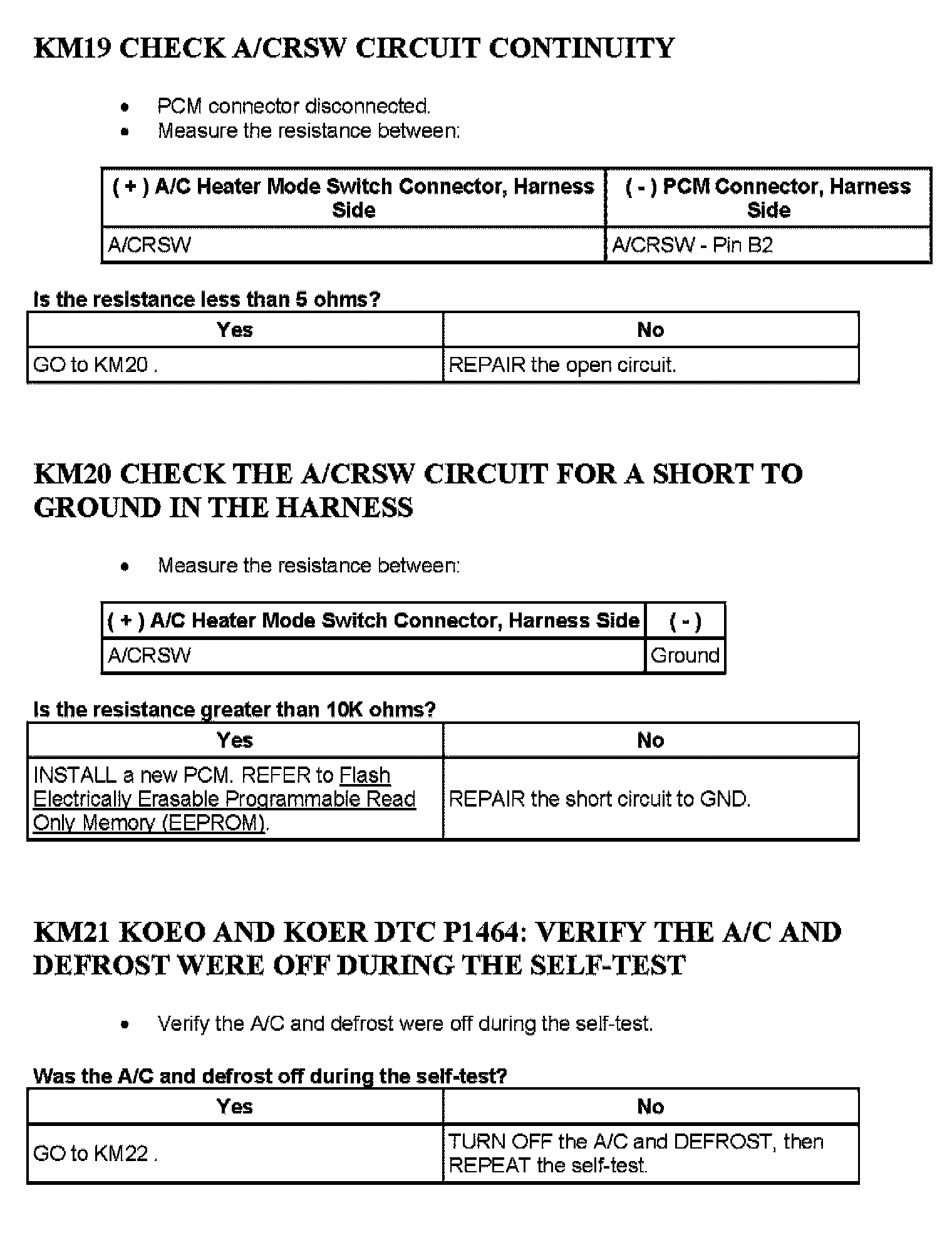 KM19 CHECK A/CRSW CIRCUIT CONTINUITY

- PCM connector disconnected.
- Measure the resistance between:

| ( + ) A/C Heater Mode Switch Connector, Harness Side | ( - ) PCM Connector, Harness Side |
|---|---|
| A/CRSW | A/CRSW - Pin B2 |

Is the resistance less than 5 ohms?

| Yes | No |
|---|---|
| GO to KM20 . | REPAIR the open circuit. |

KM20 CHECK THE A/CRSW CIRCUIT FOR A SHORT TO GROUND IN THE HARNESS

- Measure the resistance between:

| ( + ) A/C Heater Mode Switch Connector, Harness Side | ( - ) |
|---|---|
| A/CRSW | Ground |

Is the resistance greater than 10K ohms?

| Yes | No |
|---|---|
| INSTALL a new PCM. REFER to Flash Electrically Erasable Programmable Read Only Memory (EEPROM). | REPAIR the short circuit to GND. |

KM21 KOEO AND KOER DTC P1464: VERIFY THE A/C AND DEFROST WERE OFF DURING THE SELF-TEST

- Verify the A/C and defrost were off during the self-test.

Was the A/C and defrost off during the self-test?

| Yes | No |
|---|---|
| GO to KM22 . | TURN OFF the A/C and DEFROST, then REPEAT the self-test. |